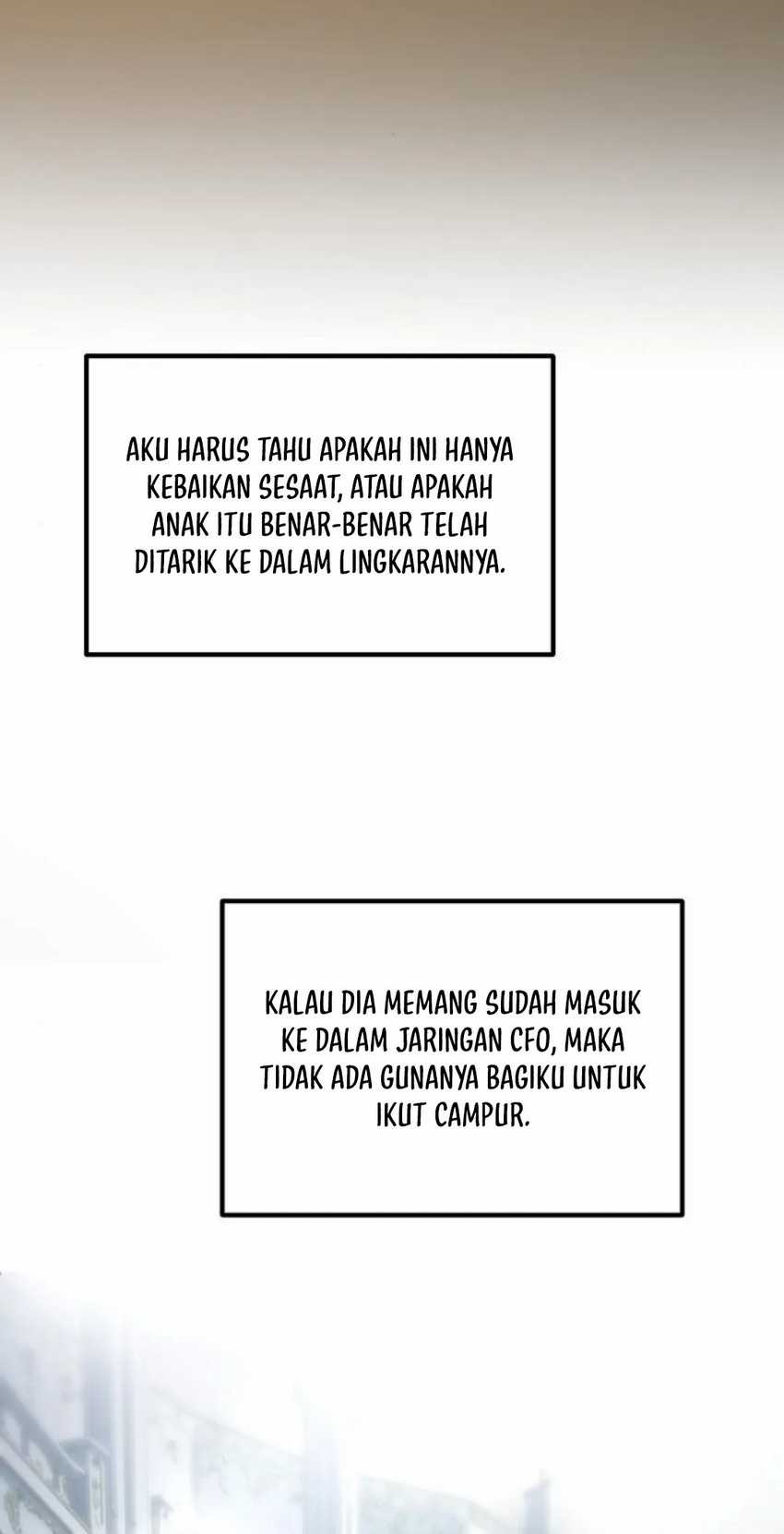 AKU HARUS TAHU APAKAH INI HANYA KEBAIKAN SESAAT, ATAU APAKAH ANAK ITU BENAR-BENAR TELAH DITARIK KE DALAM LINGKARANNYA.

KALAU DIA MEMANG SUDAH MASUK KE DALAM JARINGAN CFO, MAKA TIDAK ADA GUNANYA BAGIKU UNTUK IKUT CAMPUR.